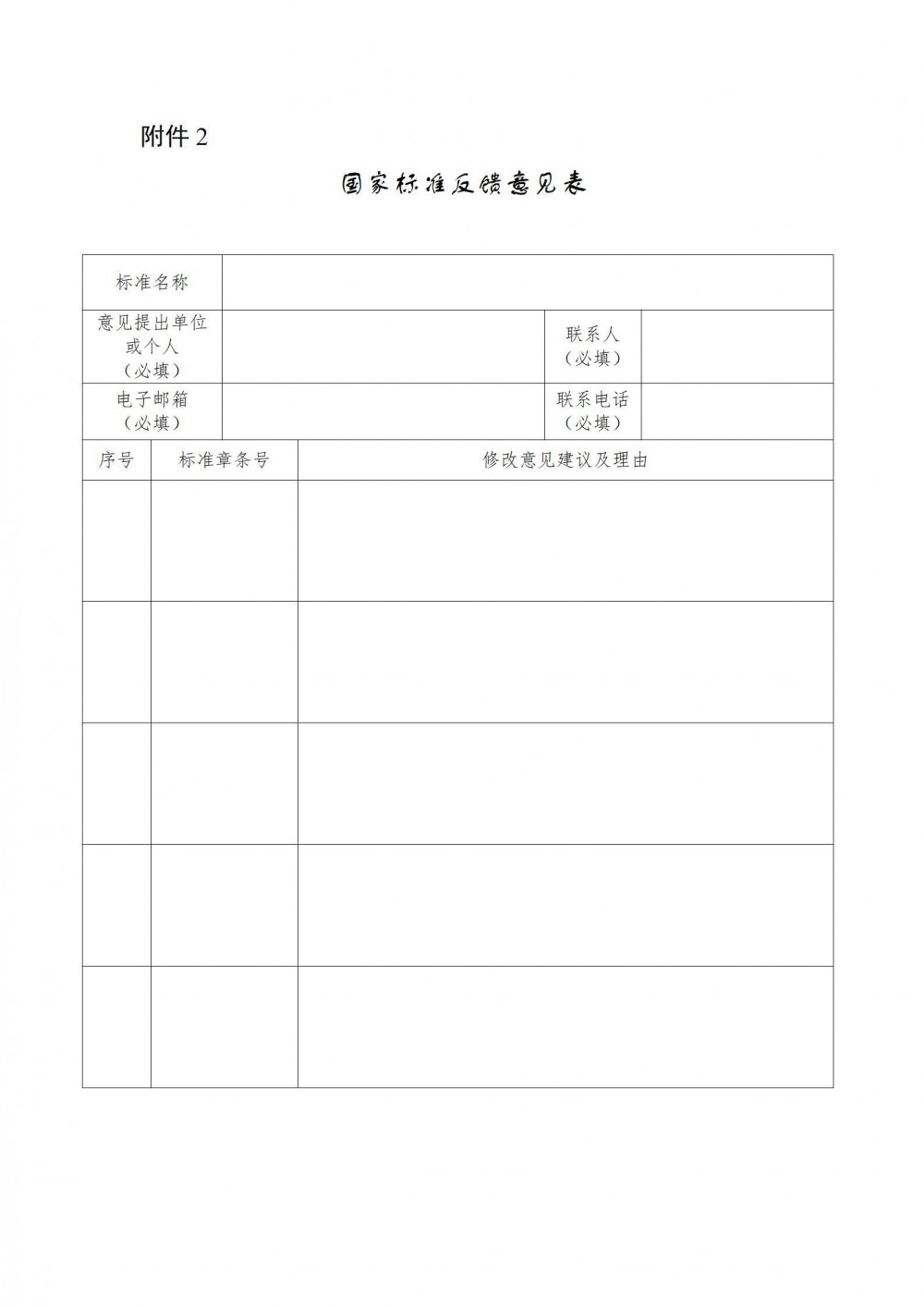 附件 2

国家标准反馈意见表

| 标准名称 | | | |
|---|---|---|---|
| 意见提出单位或个人（必填） | | 联系人（必填） | |
| 电子邮箱（必填） | | 联系电话（必填） | |

| 序号 | 标准章条号 | 修改意见建议及理由 |
|---|---|---|
| | | |
| | | |
| | | |
| | | |
| | | |